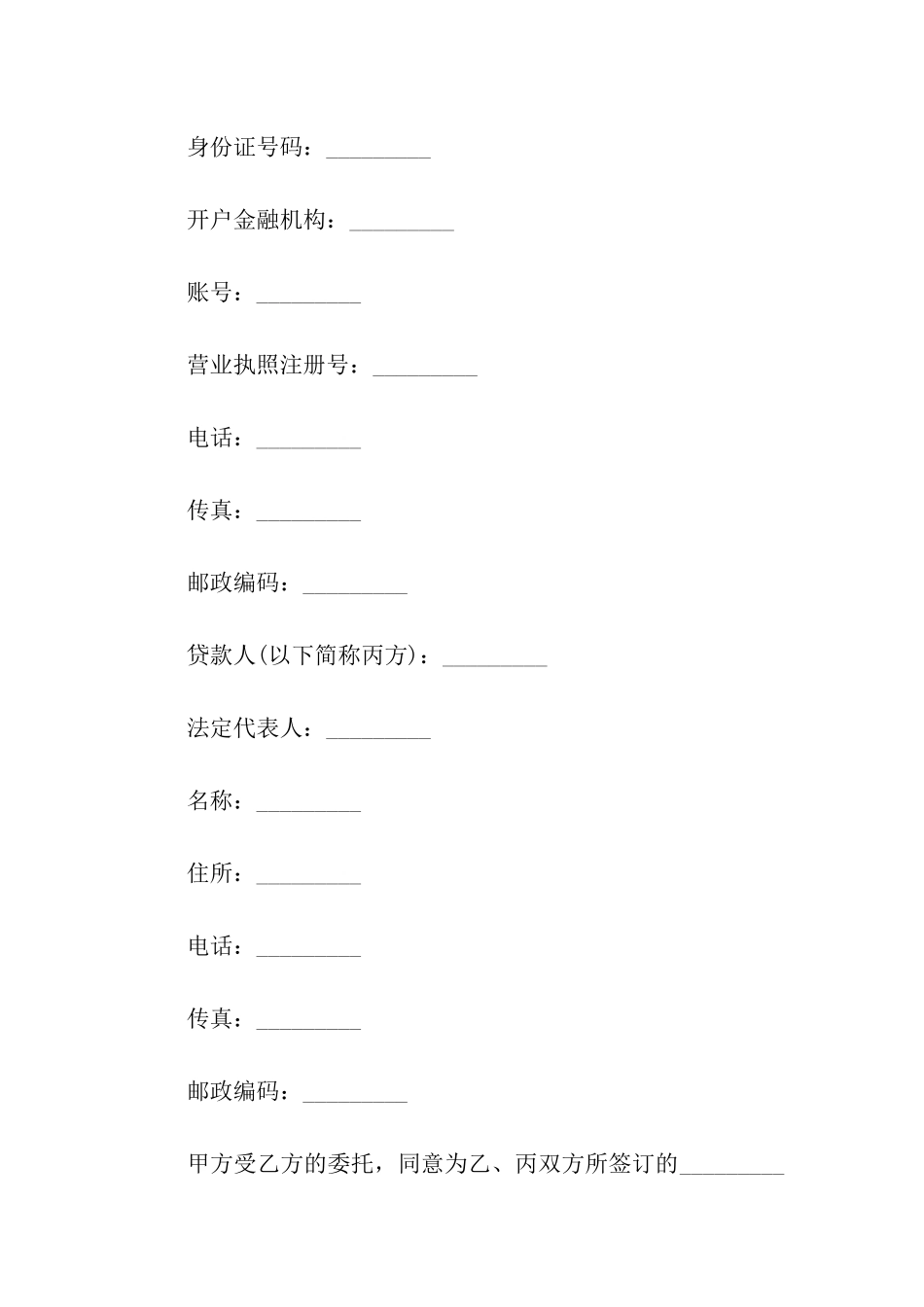 身份证号码：_________

开户金融机构：_________

账号：_________

营业执照注册号：_________

电话：_________

传真：_________

邮政编码：_________

贷款人(以下简称丙方)：_________

法定代表人：_________

名称：_________

住所：_________

电话：_________

传真：_________

邮政编码：_________

甲方受乙方的委托，同意为乙、丙双方所签订的_________